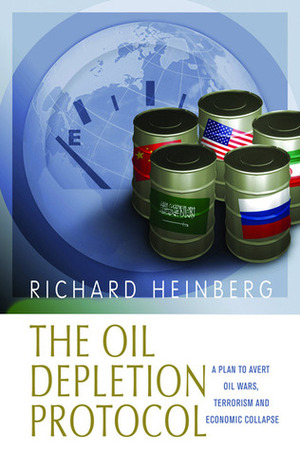 E

RICHARD HEINBERG

THE OIL DEPLETION PROTOCOL

A PLAN TO AVERT OIL WARS, TERRORISM AND ECONOMIC COLLAPSE